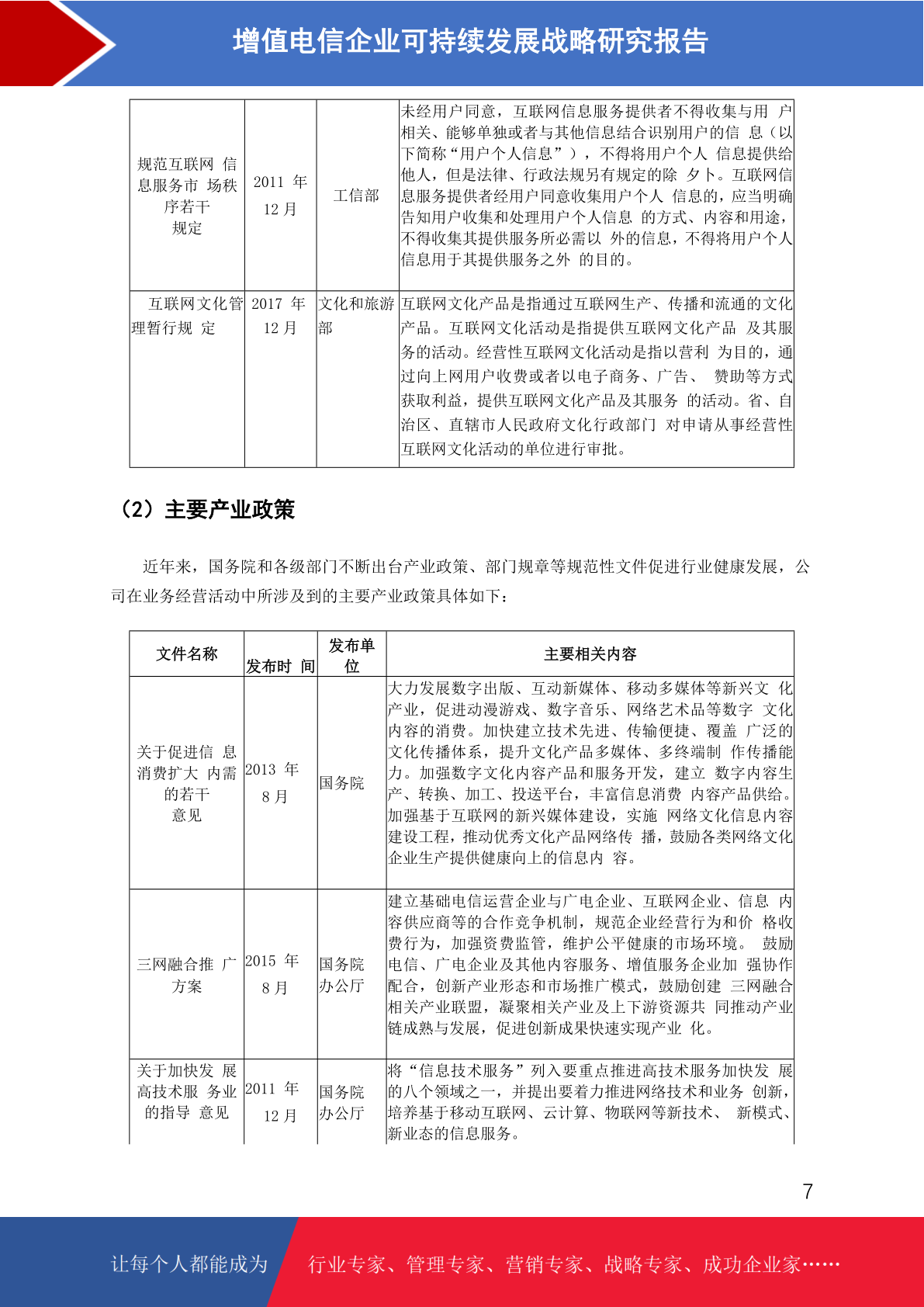 增值电信企业可持续发展战略研究报告

| 规范互联网 信息服务市 场秩序若干规定 | 2011 年 12 月 | 工信部 | 未经用户同意，互联网信息服务提供者不得收集与用 户相关、能够单独或者与其他信息结合识别用户的信 息（以下简称“用户个人信息”），不得将用户个人 信息提供给他人，但是法律、行政法规另有规定的除 夕卜。互联网信息服务提供者经用户同意收集用户个人 信息的，应当明确告知用户收集和处理用户个人信息 的方式、内容和用途，不得收集其提供服务所必需以 外的信息，不得将用户个人信息用于其提供服务之外 的目的。 |
|---|---|---|---|
| 互联网文化管理暂行规 定 | 2017 年 12 月 | 文化和旅游部 | 互联网文化产品是指通过互联网生产、传播和流通的文化产品。互联网文化活动是指提供互联网文化产品 及其服务的活动。经营性互联网文化活动是指以营利 为目的，通过向上网用户收费或者以电子商务、广告、 赞助等方式获取利益，提供互联网文化产品及其服务 的活动。省、自治区、直辖市人民政府文化行政部门 对申请从事经营性互联网文化活动的单位进行审批。 |

（2）主要产业政策

近年来，国务院和各级部门不断出台产业政策、部门规章等规范性文件促进行业健康发展，公司在业务经营活动中所涉及到的主要产业政策具体如下：

| 文件名称 | 发布时 间 | 发布单位 | 主要相关内容 |
|---|---|---|---|
| 关于促进信 息消费扩大 内需的若干意见 | 2013 年 8 月 | 国务院 | 大力发展数字出版、互动新媒体、移动多媒体等新兴文 化产业，促进动漫游戏、数字音乐、网络艺术品等数字 文化内容的消费。加快建立技术先进、传输便捷、覆盖 广泛的文化传播体系，提升文化产品多媒体、多终端制 作传播能力。加强数字文化内容产品和服务开发，建立 数字内容生产、转换、加工、投送平台，丰富信息消费 内容产品供给。加强基于互联网的新兴媒体建设，实施 网络文化信息内容建设工程，推动优秀文化产品网络传 播，鼓励各类网络文化企业生产提供健康向上的信息内 容。 |
| 三网融合推 广方案 | 2015 年 8 月 | 国务院办公厅 | 建立基础电信运营企业与广电企业、互联网企业、信息 内容供应商等的合作竞争机制，规范企业经营行为和价 格收费行为，加强资费监管，维护公平健康的市场环境。 鼓励电信、广电企业及其他内容服务、增值服务企业加 强协作配合，创新产业形态和市场推广模式，鼓励创建 三网融合相关产业联盟，凝聚相关产业及上下游资源共 同推动产业链成熟与发展，促进创新成果快速实现产业 化。 |
| 关于加快发 展高技术服 务业的指导 意见 | 2011 年 12 月 | 国务院办公厅 | 将“信息技术服务”列入要重点推进高技术服务加快发 展的八个领域之一，并提出要着力推进网络技术和业务 创新，培养基于移动互联网、云计算、物联网等新技术、 新模式、新业态的信息服务。 |

7

让每个人都能成为 行业专家、管理专家、营销专家、战略专家、成功企业家……